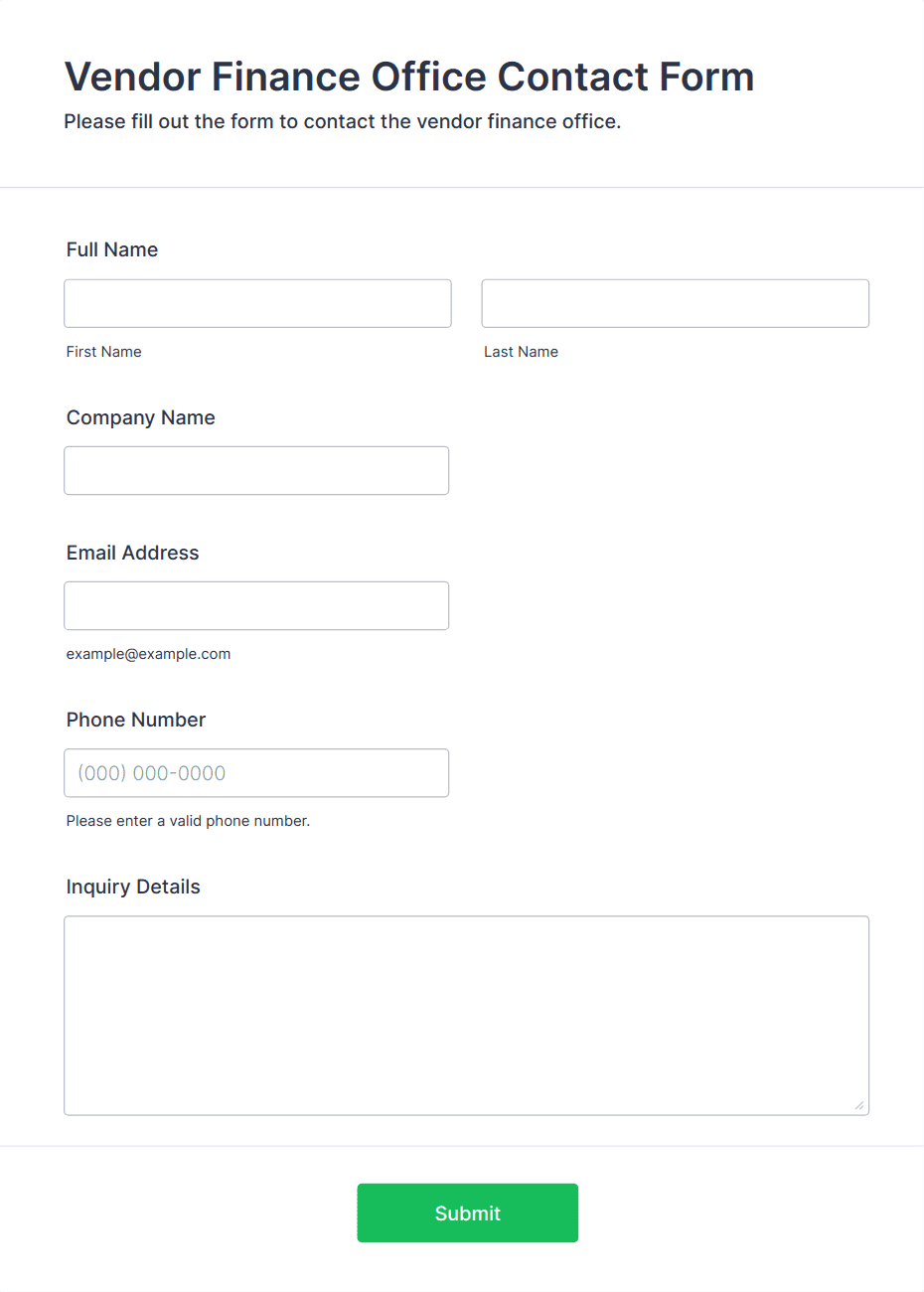 Vendor Finance Office Contact Form
Please fill out the form to contact the vendor finance office.

Full Name

First Name

Last Name

Company Name

Email Address

example@example.com

Phone Number

(000) 000-0000

Please enter a valid phone number.

Inquiry Details

Submit